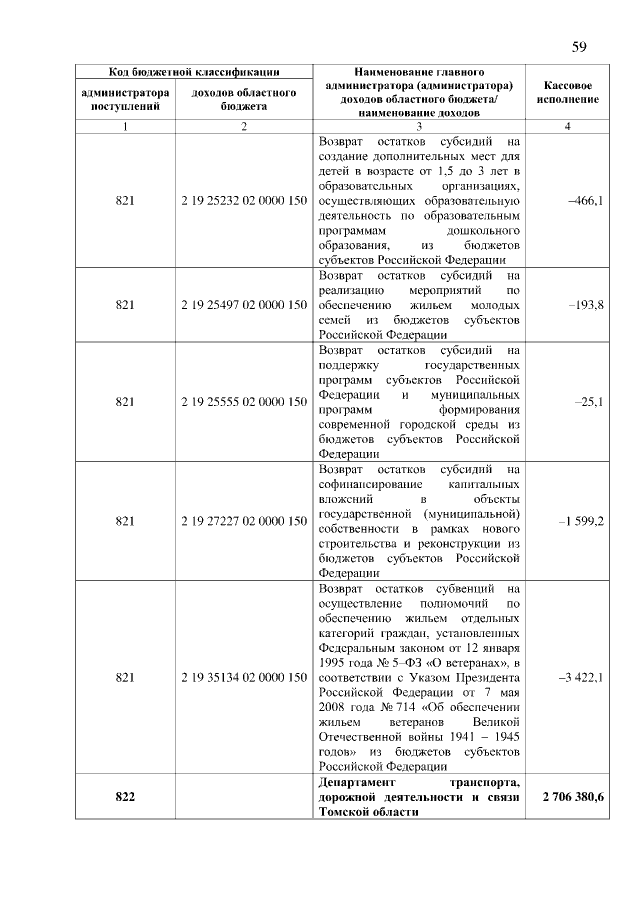 59

| Код бюджетной классификации | | Наименование главного администратора (администратора) доходов областного бюджета/ наименование доходов | Кассовое исполнение |
|---|---|---|---|
| администратора поступлений | доходов областного бюджета | | |
| 1 | 2 | 3 | 4 |
| 821 | 2 19 25232 02 0000 150 | Возврат остатков субсидий на создание дополнительных мест для детей в возрасте от 1,5 до 3 лет в образовательных организациях, осуществляющих образовательную деятельность по образовательным программам дошкольного образования, из бюджетов субъектов Российской Федерации | –466,1 |
| 821 | 2 19 25497 02 0000 150 | Возврат остатков субсидий на реализацию мероприятий по обеспечению жильем молодых семей из бюджетов субъектов Российской Федерации | –193,8 |
| 821 | 2 19 25555 02 0000 150 | Возврат остатков субсидий на поддержку государственных программ субъектов Российской Федерации и муниципальных программ формирования современной городской среды из бюджетов субъектов Российской Федерации | –25,1 |
| 821 | 2 19 27227 02 0000 150 | Возврат остатков субсидий на софинансирование капитальных вложений в объекты государственной (муниципальной) собственности в рамках нового строительства и реконструкции из бюджетов субъектов Российской Федерации | –1 599,2 |
| 821 | 2 19 35134 02 0000 150 | Возврат остатков субвенций на осуществление полномочий по обеспечению жильем отдельных категорий граждан, установленных Федеральным законом от 12 января 1995 года № 5–ФЗ «О ветеранах», в соответствии с Указом Президента Российской Федерации от 7 мая 2008 года № 714 «Об обеспечении жильем ветеранов Великой Отечественной войны 1941 – 1945 годов» из бюджетов субъектов Российской Федерации | –3 422,1 |
| **822** | | **Департамент транспорта, дорожной деятельности и связи Томской области** | **2 706 380,6** |